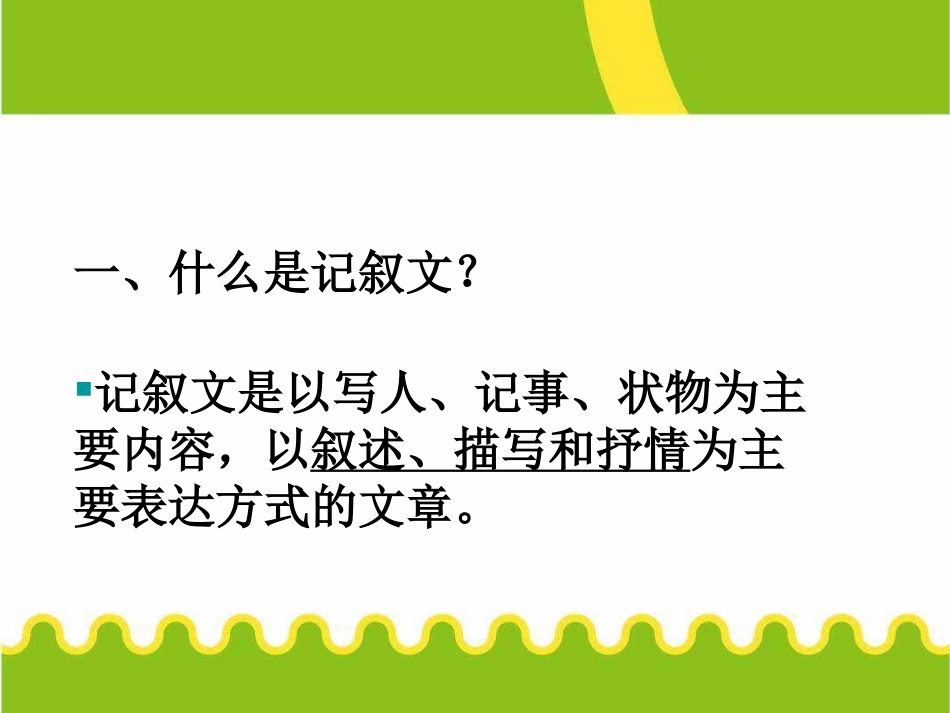 一、什么是记叙文？

记叙文是以写人、记事、状物为主要内容，以叙述、描写和抒情为主要表达方式的文章。